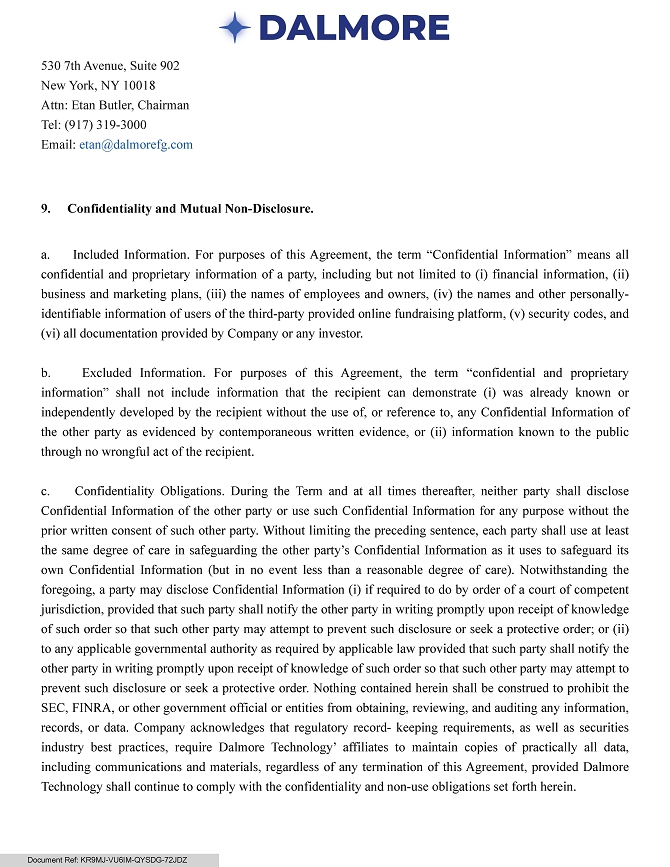 DALMORE

530 7th Avenue, Suite 902
New York, NY 10018
Attn: Etan Butler, Chairman
Tel: (917) 319-3000
Email: etan@dalmorefg.com

9. Confidentiality and Mutual Non-Disclosure.

a. Included Information. For purposes of this Agreement, the term “Confidential Information” means all confidential and proprietary information of a party, including but not limited to (i) financial information, (ii) business and marketing plans, (iii) the names of employees and owners, (iv) the names and other personally-identifiable information of users of the third-party provided online fundraising platform, (v) security codes, and (vi) all documentation provided by Company or any investor.

b. Excluded Information. For purposes of this Agreement, the term “confidential and proprietary information” shall not include information that the recipient can demonstrate (i) was already known or independently developed by the recipient without the use of, or reference to, any Confidential Information of the other party as evidenced by contemporaneous written evidence, or (ii) information known to the public through no wrongful act of the recipient.

c. Confidentiality Obligations. During the Term and at all times thereafter, neither party shall disclose Confidential Information of the other party or use such Confidential Information for any purpose without the prior written consent of such other party. Without limiting the preceding sentence, each party shall use at least the same degree of care in safeguarding the other party’s Confidential Information as it uses to safeguard its own Confidential Information (but in no event less than a reasonable degree of care). Notwithstanding the foregoing, a party may disclose Confidential Information (i) if required to do by order of a court of competent jurisdiction, provided that such party shall notify the other party in writing promptly upon receipt of knowledge of such order so that such other party may attempt to prevent such disclosure or seek a protective order; or (ii) to any applicable governmental authority as required by applicable law provided that such party shall notify the other party in writing promptly upon receipt of knowledge of such order so that such other party may attempt to prevent such disclosure or seek a protective order. Nothing contained herein shall be construed to prohibit the SEC, FINRA, or other government official or entities from obtaining, reviewing, and auditing any information, records, or data. Company acknowledges that regulatory record- keeping requirements, as well as securities industry best practices, require Dalmore Technology’ affiliates to maintain copies of practically all data, including communications and materials, regardless of any termination of this Agreement, provided Dalmore Technology shall continue to comply with the confidentiality and non-use obligations set forth herein.

Document Ref: KR9MJ-VU6IM-QYSDG-72JDZ